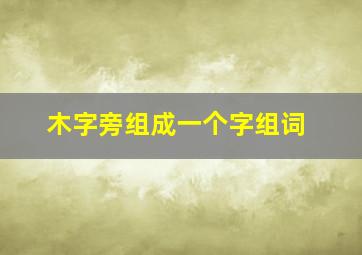 木字旁组成一个字组词